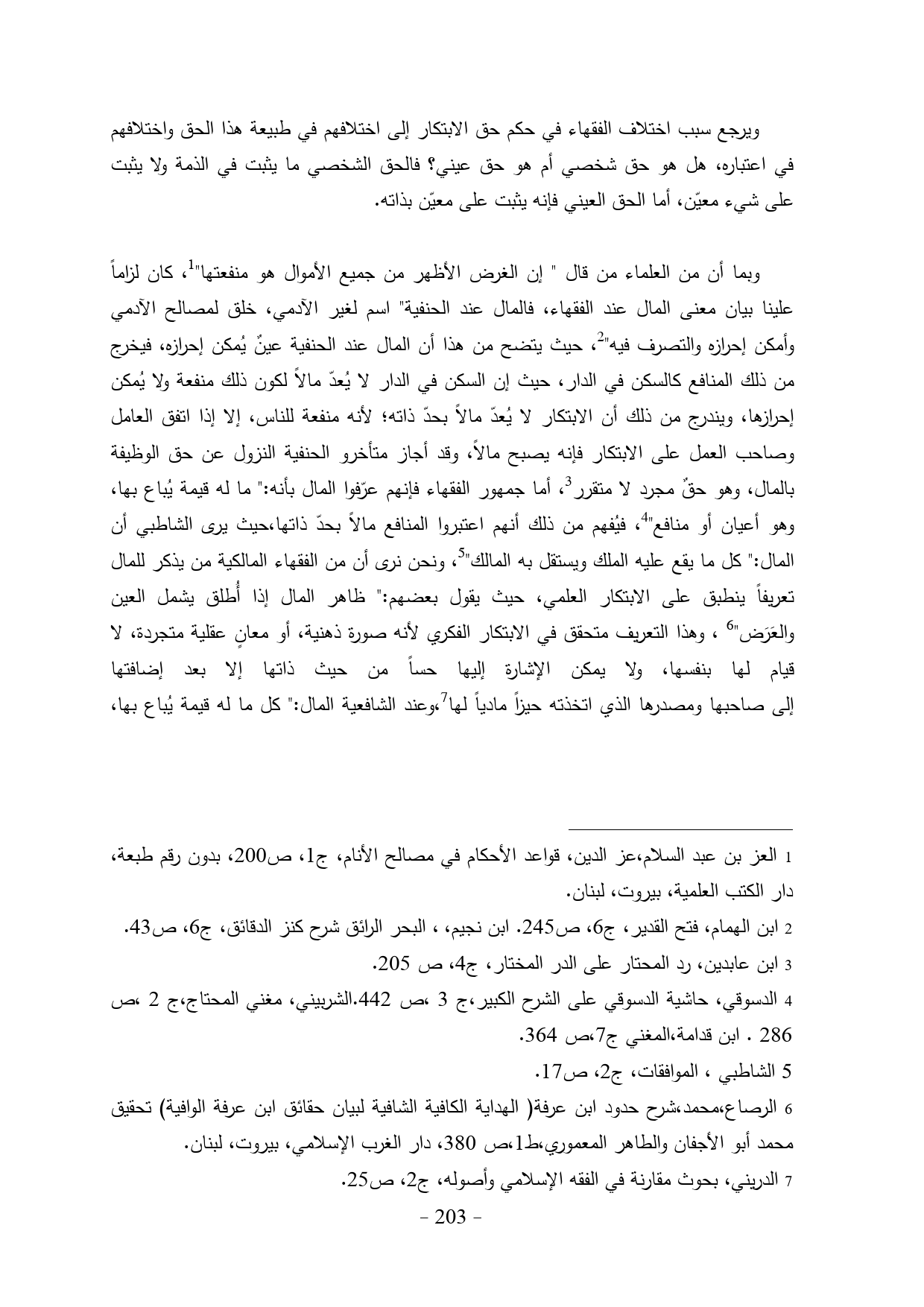 ويرجع سبب اختلاف الفقهاء في حكم حق الابتكار إلى اختلافهم في طبيعة هذا الحق واختلافهم في اعتباره، هل هو حق شخصي أم هو حق عيني؟ فالحق الشخصي ما يثبت في الذمة ولا يثبت على شيء معيّن، أما الحق العيني فإنه يثبت على معيّن بذاته.

وبما أن من العلماء من قال " إن الغرض الأظهر من جميع الأموال هو منفعتها"$^1$، كان لزاماً علينا بيان معنى المال عند الفقهاء، فالمال عند الحنفية" اسم لغير الآدمي، خلق لمصالح الآدمي وأمكن إحرازه والتصرف فيه"$^2$، حيث يتضح من هذا أن المال عند الحنفية عينٌ يُمكن إحرازه، فيخرج من ذلك المنافع كالسكن في الدار، حيث إن السكن في الدار لا يُعدّ مالاً لكون ذلك منفعة ولا يُمكن إحرازها، ويندرج من ذلك أن الابتكار لا يُعدّ مالاً بحدّ ذاته؛ لأنه منفعة للناس، إلا إذا اتفق العامل وصاحب العمل على الابتكار فإنه يصبح مالاً، وقد أجاز متأخرو الحنفية النزول عن حق الوظيفة بالمال، وهو حقٌ مجرد لا متقرر$^3$، أما جمهور الفقهاء فإنهم عرّفوا المال بأنه:" ما له قيمة يُباع بها، وهو أعيان أو منافع"$^4$، فيُفهم من ذلك أنهم اعتبروا المنافع مالاً بحدّ ذاتها،حيث يرى الشاطبي أن المال:" كل ما يقع عليه الملك ويستقل به المالك"$^5$، ونحن نرى أن من الفقهاء المالكية من يذكر للمال تعريفاً ينطبق على الابتكار العلمي، حيث يقول بعضهم:" ظاهر المال إذا أُطلق يشمل العين والعَرَض"$^6$ ، وهذا التعريف متحقق في الابتكار الفكري لأنه صورة ذهنية، أو معانٍ عقلية متجردة، لا قيام لها بنفسها، ولا يمكن الإشارة إليها حساً من حيث ذاتها إلا بعد إضافتها إلى صاحبها ومصدرها الذي اتخذته حيزاً مادياً لها$^7$،وعند الشافعية المال:" كل ما له قيمة يُباع بها،

1 العز بن عبد السلام،عز الدين، قواعد الأحكام في مصالح الأنام، ج1، ص200، بدون رقم طبعة، دار الكتب العلمية، بيروت، لبنان.
2 ابن الهمام، فتح القدير، ج6، ص245. ابن نجيم، ، البحر الرائق شرح كنز الدقائق، ج6، ص43.
3 ابن عابدين، رد المحتار على الدر المختار، ج4، ص 205.
4 الدسوقي، حاشية الدسوقي على الشرح الكبير،ج 3 ،ص 442.الشربيني، مغني المحتاج،ج 2 ،ص 286 . ابن قدامة،المغني ج7،ص 364.
5 الشاطبي ، الموافقات، ج2، ص17.
6 الرصاع،محمد،شرح حدود ابن عرفة( الهداية الكافية الشافية لبيان حقائق ابن عرفة الوافية) تحقيق محمد أبو الأجفان والطاهر المعموري،ط1،ص 380، دار الغرب الإسلامي، بيروت، لبنان.
7 الدريني، بحوث مقارنة في الفقه الإسلامي وأصوله، ج2، ص25.

- 203 -